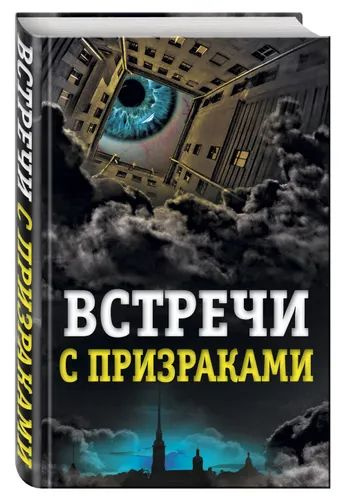 ВСТРЕЧИ С ПРИЗРАКАМИ

ВСТРЕЧИ
С ПРИЗРАКАМИ